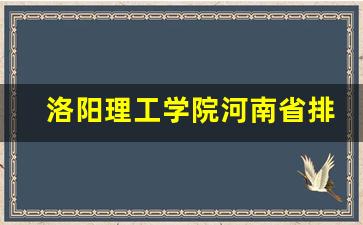 洛阳理工学院河南省排